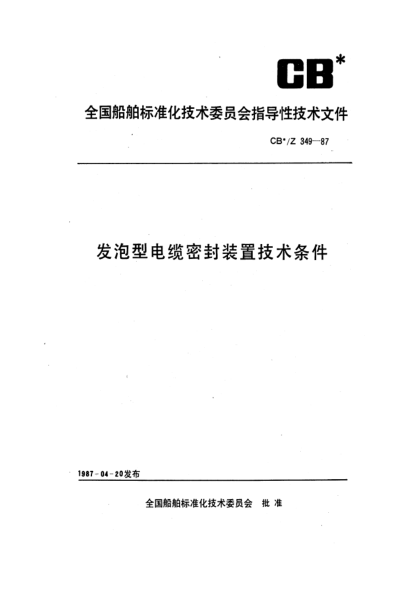 CB*

全国船舶标准化技术委员会指导性技术文件

CB*/Z 349—87

发泡型电缆密封装置技术条件

1987-04-20发布

全国船舶标准化技术委员会 批准